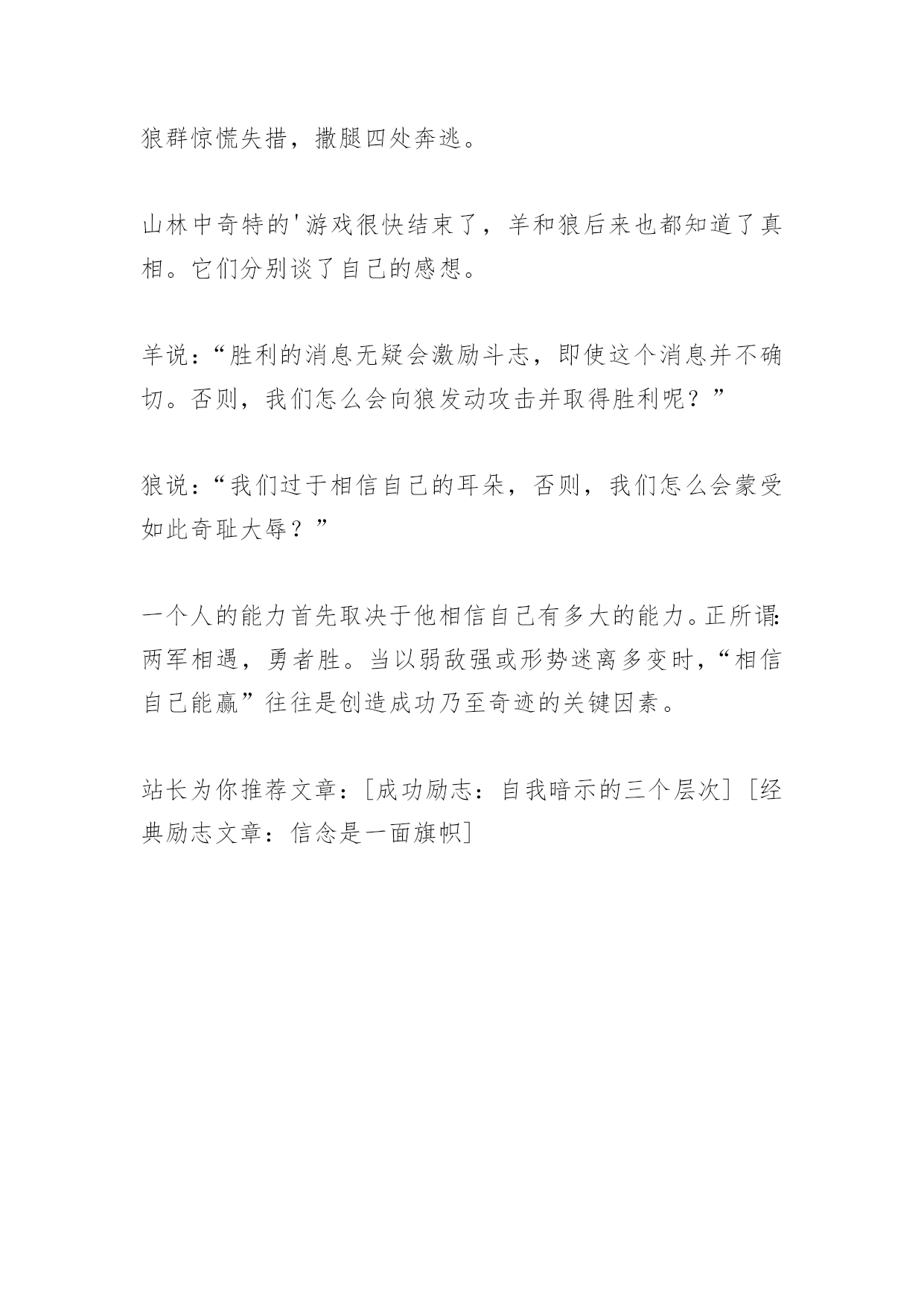 狼群惊慌失措，撒腿四处奔逃。

山林中奇特的'游戏很快结束了，羊和狼后来也都知道了真相。它们分别谈了自己的感想。

羊说：“胜利的消息无疑会激励斗志，即使这个消息并不确切。否则，我们怎么会向狼发动攻击并取得胜利呢？”

狼说：“我们过于相信自己的耳朵，否则，我们怎么会蒙受如此奇耻大辱？”

一个人的能力首先取决于他相信自己有多大的能力。正所谓：两军相遇，勇者胜。当以弱敌强或形势迷离多变时，“相信自己能赢”往往是创造成功乃至奇迹的关键因素。

站长为你推荐文章：[成功励志：自我暗示的三个层次] [经典励志文章：信念是一面旗帜]